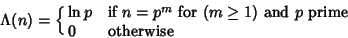 $\Lambda(n) = \begin{cases} \ln p & \text{if } n = p^m \text{ for } (m \geq 1) \text{ and } p \text{ prime} \\ 0 & \text{otherwise} \end{cases}$